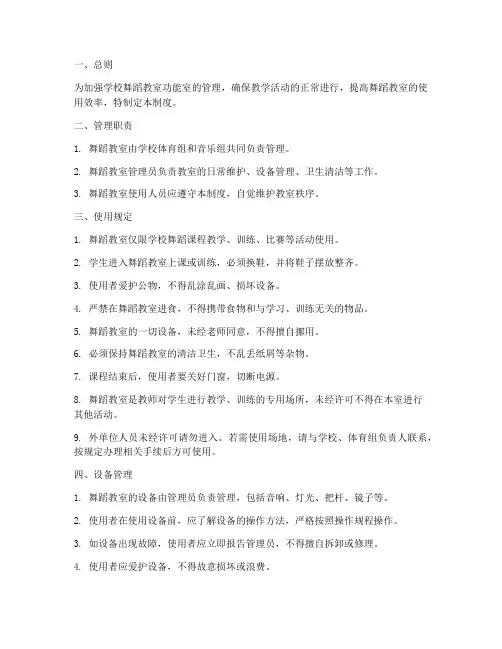 一、总则

为加强学校舞蹈教室功能室的管理，确保教学活动的正常进行，提高舞蹈教室的使用效率，特制定本制度。

二、管理职责

1. 舞蹈教室由学校体育组和音乐组共同负责管理。

2. 舞蹈教室管理员负责教室的日常维护、设备管理、卫生清洁等工作。

3. 舞蹈教室使用人员应遵守本制度，自觉维护教室秩序。

三、使用规定

1. 舞蹈教室仅限学校舞蹈课程教学、训练、比赛等活动使用。

2. 学生进入舞蹈教室上课或训练，必须换鞋，并将鞋子摆放整齐。

3. 使用者爱护公物，不得乱涂乱画、损坏设备。

4. 严禁在舞蹈教室进食，不得携带食物和与学习、训练无关的物品。

5. 舞蹈教室的一切设备，未经老师同意，不得擅自挪用。

6. 必须保持舞蹈教室的清洁卫生，不乱丢纸屑等杂物。

7. 课程结束后，使用者要关好门窗，切断电源。

8. 舞蹈教室是教师对学生进行教学、训练的专用场所，未经许可不得在本室进行其他活动。

9. 外单位人员未经许可请勿进入。若需使用场地，请与学校、体育组负责人联系，按规定办理相关手续后方可使用。

四、设备管理

1. 舞蹈教室的设备由管理员负责管理，包括音响、灯光、把杆、镜子等。

2. 使用者在使用设备前，应了解设备的操作方法，严格按照操作规程操作。

3. 如设备出现故障，使用者应立即报告管理员，不得擅自拆卸或修理。

4. 使用者应爱护设备，不得故意损坏或浪费。